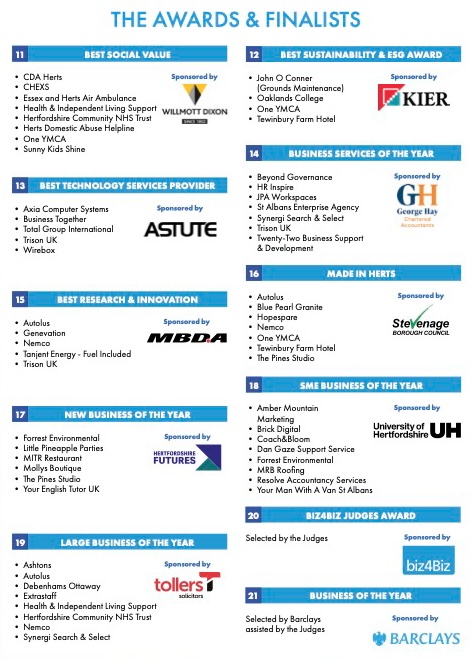 THE AWARDS & FINALISTS

11 BEST SOCIAL VALUE

- CDA Herts
- CHEXS
- Essex and Herts Air Ambulance
- Health & Independent Living Support
- Hertfordshire Community NHS Trust
- Herts Domestic Abuse Helpline
- One YMCA
- Sunny Kids Shine

Sponsored by
WILLMOTT DIXON
SINCE 1852

13 BEST TECHNOLOGY SERVICES PROVIDER

- Axia Computer Systems
- Business Together
- Total Group International
- Trison UK
- Wirebox

Sponsored by
ASTUTE

15 BEST RESEARCH & INNOVATION

- Autolus
- Genevation
- Nemco
- Tanjent Energy - Fuel Included
- Trison UK

Sponsored by
MBDA

17 NEW BUSINESS OF THE YEAR

- Forrest Environmental
- Little Pineapple Parties
- MITR Restaurant
- Mollys Boutique
- The Pines Studio
- Your English Tutor UK

Sponsored by
HERTFORDSHIRE FUTURES

19 LARGE BUSINESS OF THE YEAR

- Ashtons
- Autolus
- Debenhams Ottaway
- Extrastaff
- Health & Independent Living Support
- Hertfordshire Community NHS Trust
- Nemco
- Synergi Search & Select

Sponsored by
tollers solicitors

12 BEST SUSTAINABILITY & ESG AWARD

- John O Conner (Grounds Maintenance)
- Oaklands College
- One YMCA
- Tewinbury Farm Hotel

Sponsored by
KIER

14 BUSINESS SERVICES OF THE YEAR

- Beyond Governance
- HR Inspire
- JPA Workspaces
- St Albans Enterprise Agency
- Synergi Search & Select
- Trison UK
- Twenty-Two Business Support & Development

Sponsored by
GH
George Hay
Chartered Accountants

16 MADE IN HERTS

- Autolus
- Blue Pearl Granite
- Hopespare
- Nemco
- One YMCA
- Tewinbury Farm Hotel
- The Pines Studio

Sponsored by
Stevenage BOROUGH COUNCIL

18 SME BUSINESS OF THE YEAR

- Amber Mountain Marketing
- Brick Digital
- Coach&Bloom
- Dan Gaze Support Service
- Forrest Environmental
- MRB Roofing
- Resolve Accountancy Services
- Your Man With A Van St Albans

Sponsored by
University of Hertfordshire UH

20 BIZ4BIZ JUDGES AWARD

Selected by the Judges

Sponsored by
biz4Biz

21 BUSINESS OF THE YEAR

Selected by Barclays assisted by the Judges

Sponsored by
BARCLAYS